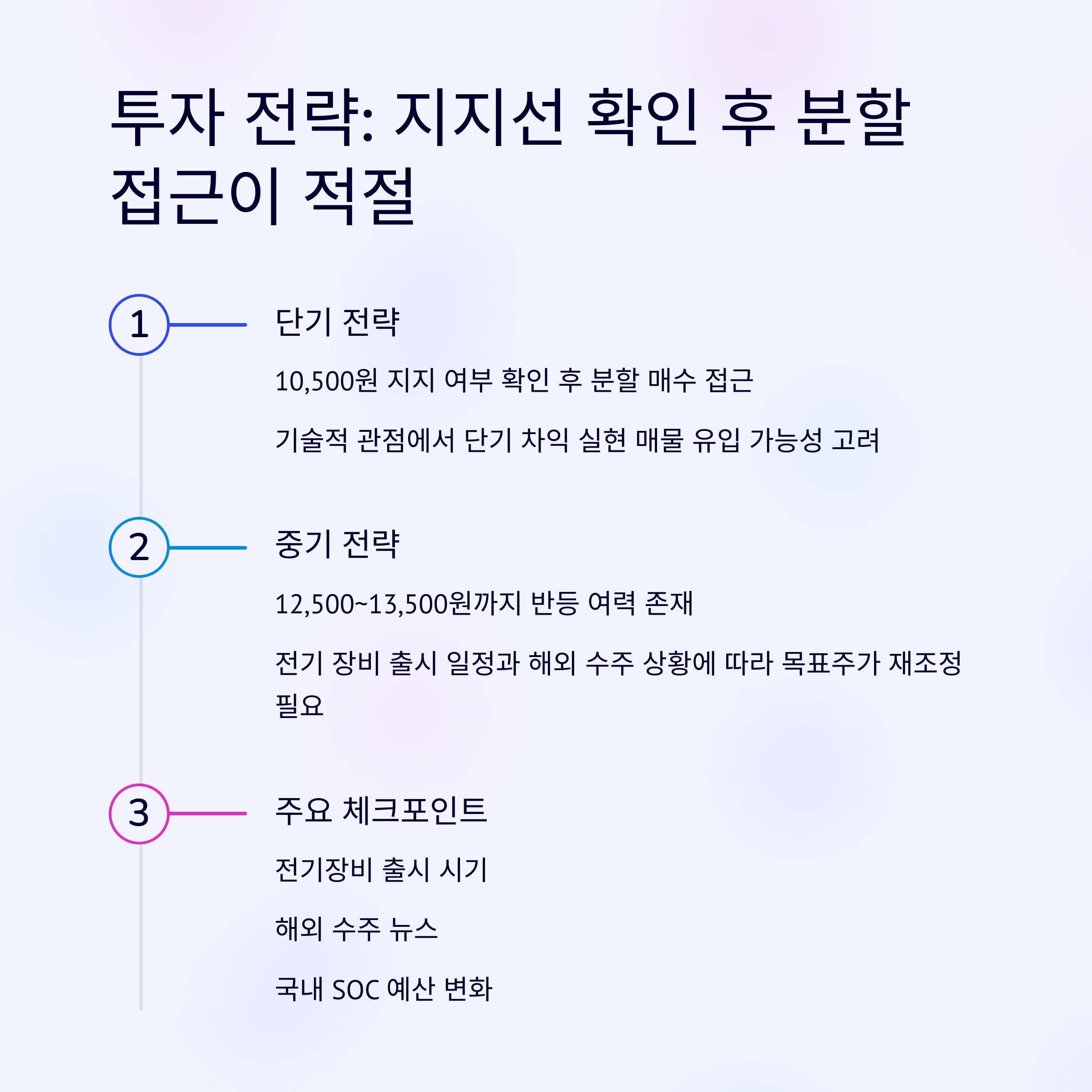 투자 전략: 지지선 확인 후 분할 접근이 적절

1

단기 전략

10,500원 지지 여부 확인 후 분할 매수 접근

기술적 관점에서 단기 차익 실현 매물 유입 가능성 고려

2

중기 전략

12,500~13,500원까지 반등 여력 존재

전기 장비 출시 일정과 해외 수주 상황에 따라 목표주가 재조정 필요

3

주요 체크포인트

전기장비 출시 시기

해외 수주 뉴스

국내 SOC 예산 변화